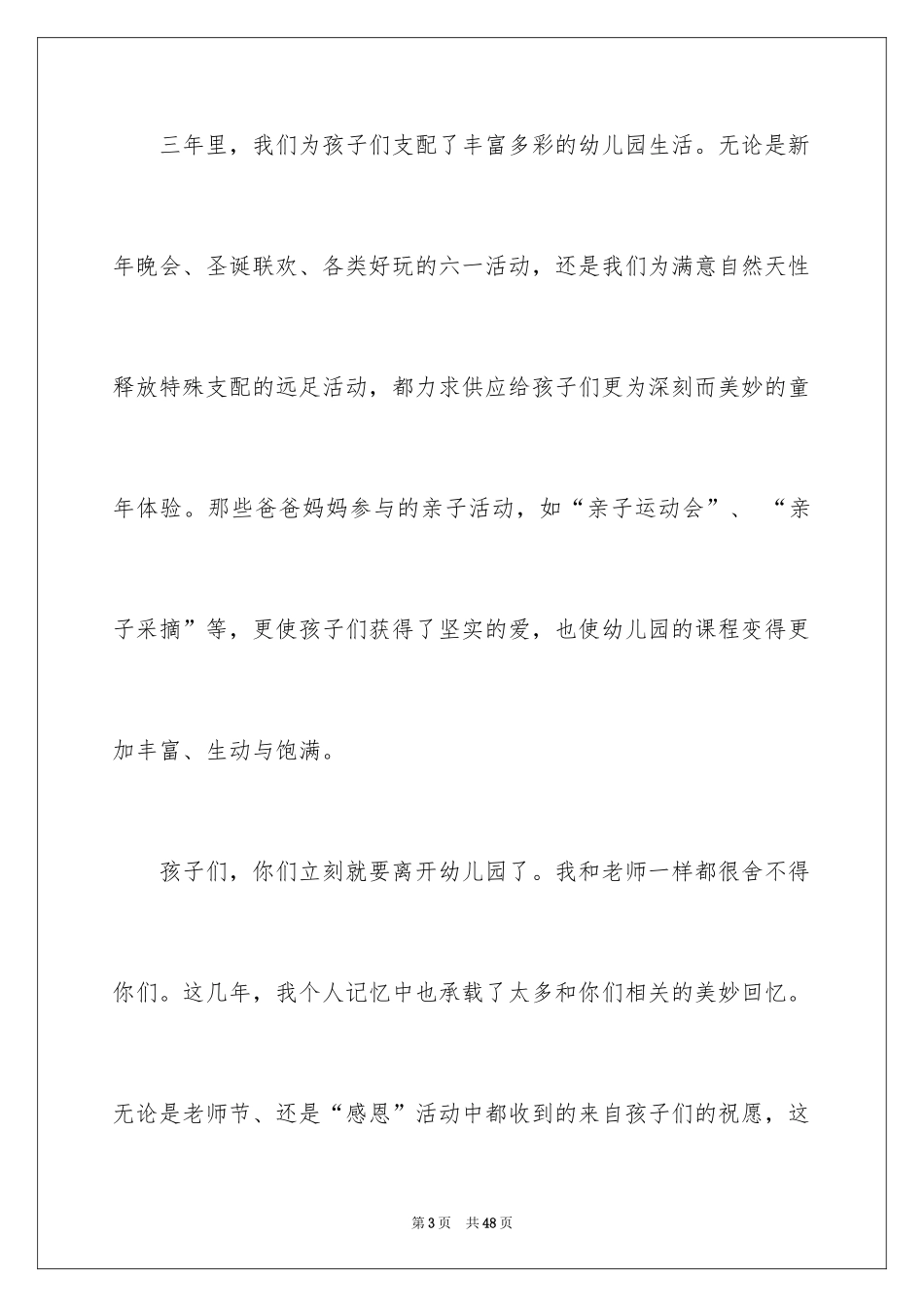 三年里，我们为孩子们支配了丰富多彩的幼儿园生活。无论是新年晚会、圣诞联欢、各类好玩的六一活动，还是我们为满意自然天性释放特殊支配的远足活动，都力求供应给孩子们更为深刻而美妙的童年体验。那些爸爸妈妈参与的亲子活动，如“亲子运动会”、“亲子采摘”等，更使孩子们获得了坚实的爱，也使幼儿园的课程变得更加丰富、生动与饱满。

孩子们，你们立刻就要离开幼儿园了。我和老师一样都很舍不得你们。这几年，我个人记忆中也承载了太多和你们相关的美妙回忆。无论是老师节、还是“感恩”活动中都收到的来自孩子们的祝愿，这

第3页 共48页